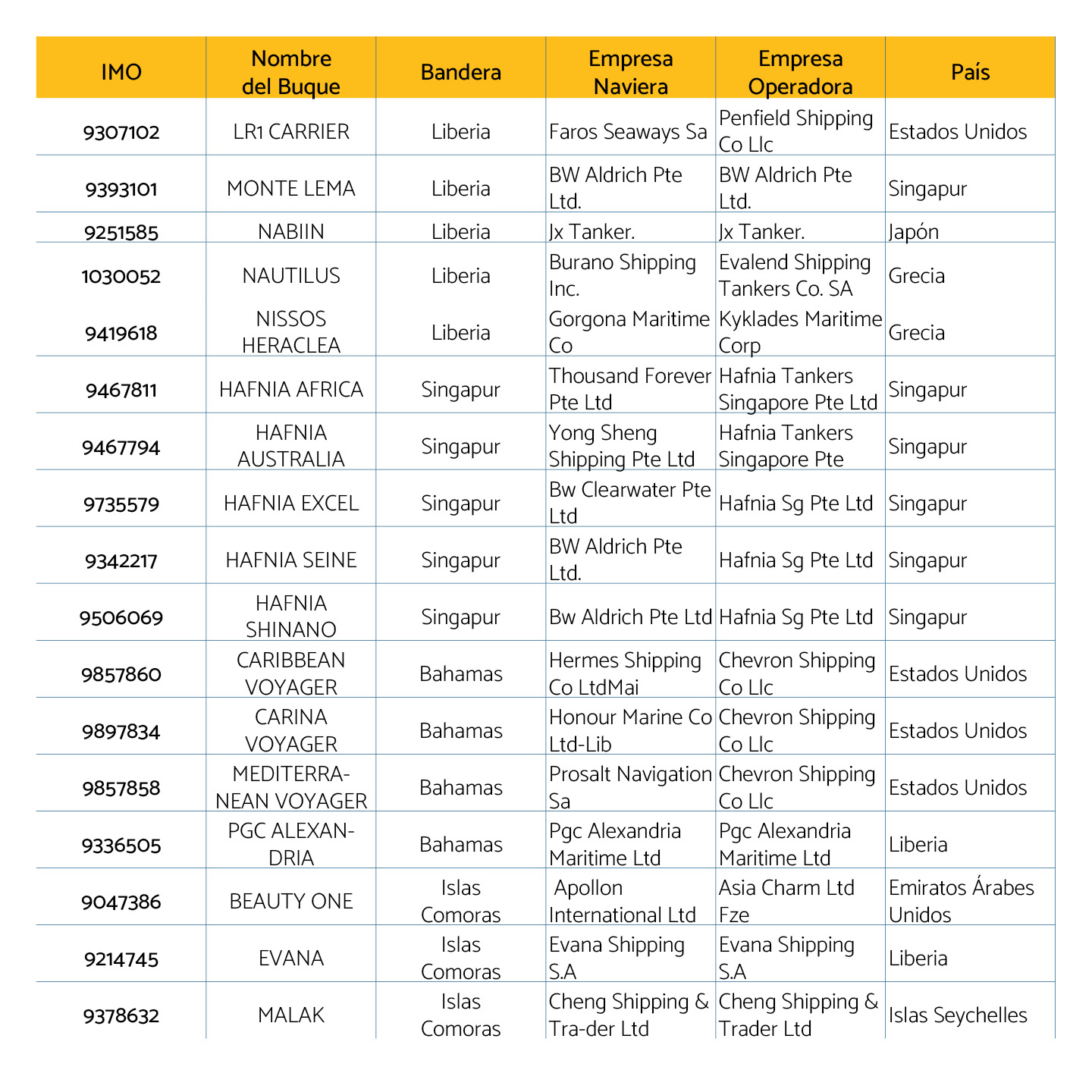 | IMO | Nombre del Buque | Bandera | Empresa Naviera | Empresa Operadora | País |
|---|---|---|---|---|---|
| 9307102 | LR1 CARRIER | Liberia | Faros Seaways Sa | Penfield Shipping Co Llc | Estados Unidos |
| 9393101 | MONTE LEMA | Liberia | BW Aldrich Pte Ltd. | BW Aldrich Pte Ltd. | Singapur |
| 9251585 | NABIIN | Liberia | Jx Tanker. | Jx Tanker. | Japón |
| 1030052 | NAUTILUS | Liberia | Burano Shipping Inc. | Evalend Shipping Tankers Co. SA | Grecia |
| 9419618 | NISSOS HERACLEA | Liberia | Gorgona Maritime Co | Kyklades Maritime Corp | Grecia |
| 9467811 | HAFNIA AFRICA | Singapur | Thousand Forever Pte Ltd | Hafnia Tankers Singapore Pte Ltd | Singapur |
| 9467794 | HAFNIA AUSTRALIA | Singapur | Yong Sheng Shipping Pte Ltd | Hafnia Tankers Singapore Pte | Singapur |
| 9735579 | HAFNIA EXCEL | Singapur | Bw Clearwater Pte Ltd | Hafnia Sg Pte Ltd | Singapur |
| 9342217 | HAFNIA SEINE | Singapur | BW Aldrich Pte Ltd. | Hafnia Sg Pte Ltd | Singapur |
| 9506069 | HAFNIA SHINANO | Singapur | Bw Aldrich Pte Ltd | Hafnia Sg Pte Ltd | Singapur |
| 9857860 | CARIBBEAN VOYAGER | Bahamas | Hermes Shipping Co LtdMai | Chevron Shipping Co Llc | Estados Unidos |
| 9897834 | CARINA VOYAGER | Bahamas | Honour Marine Co Ltd-Lib | Chevron Shipping Co Llc | Estados Unidos |
| 9857858 | MEDITERRANEAN VOYAGER | Bahamas | Prosalt Navigation Sa | Chevron Shipping Co Llc | Estados Unidos |
| 9336505 | PGC ALEXANDRIA | Bahamas | Pgc Alexandria Maritime Ltd | Pgc Alexandria Maritime Ltd | Liberia |
| 9047386 | BEAUTY ONE | Islas Comoras | Apollon International Ltd | Asia Charm Ltd Fze | Emiratos Árabes Unidos |
| 9214745 | EVANA | Islas Comoras | Evana Shipping S.A | Evana Shipping S.A | Liberia |
| 9378632 | MALAK | Islas Comoras | Cheng Shipping & Tra-der Ltd | Cheng Shipping & Trader Ltd | Islas Seychelles |